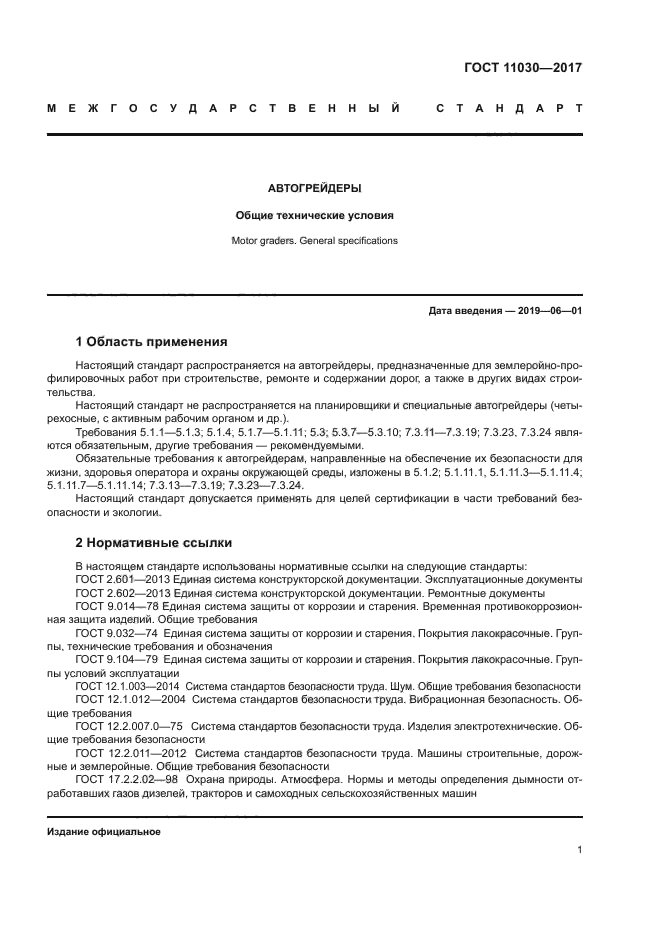 ГОСТ 11030—2017

МЕЖГОСУДАРСТВЕННЫЙ СТАНДАРТ

АВТОГРЕЙДЕРЫ

Общие технические условия

Motor graders. General specifications

Дата введения — 2019—06—01

1 Область применения

Настоящий стандарт распространяется на автогрейдеры, предназначенные для землеройно-профилировочных работ при строительстве, ремонте и содержании дорог, а также в других видах строительства.

Настоящий стандарт не распространяется на планировщики и специальные автогрейдеры (четырехосные, с активным рабочим органом и др.).

Требования 5.1.1—5.1.3; 5.1.4; 5.1.7—5.1.11; 5.3; 5.3.7—5.3.10; 7.3.11—7.3.19; 7.3.23, 7.3.24 являются обязательным, другие требования — рекомендуемыми.

Обязательные требования к автогрейдерам, направленные на обеспечение их безопасности для жизни, здоровья оператора и охраны окружающей среды, изложены в 5.1.2; 5.1.11.1, 5.1.11.3—5.1.11.4; 5.1.11.7—5.1.11.14; 7.3.13—7.3.19; 7.3.23—7.3.24.

Настоящий стандарт допускается применять для целей сертификации в части требований безопасности и экологии.

2 Нормативные ссылки

В настоящем стандарте использованы нормативные ссылки на следующие стандарты:

ГОСТ 2.601—2013 Единая система конструкторской документации. Эксплуатационные документы

ГОСТ 2.602—2013 Единая система конструкторской документации. Ремонтные документы

ГОСТ 9.014—78 Единая система защиты от коррозии и старения. Временная противокоррозионная защита изделий. Общие требования

ГОСТ 9.032—74 Единая система защиты от коррозии и старения. Покрытия лакокрасочные. Группы, технические требования и обозначения

ГОСТ 9.104—79 Единая система защиты от коррозии и старения. Покрытия лакокрасочные. Группы условий эксплуатации

ГОСТ 12.1.003—2014 Система стандартов безопасности труда. Шум. Общие требования безопасности

ГОСТ 12.1.012—2004 Система стандартов безопасности труда. Вибрационная безопасность. Общие требования

ГОСТ 12.2.007.0—75 Система стандартов безопасности труда. Изделия электротехнические. Общие требования безопасности

ГОСТ 12.2.011—2012 Система стандартов безопасности труда. Машины строительные, дорожные и землеройные. Общие требования безопасности

ГОСТ 17.2.2.02—98 Охрана природы. Атмосфера. Нормы и методы определения дымности отработавших газов дизелей, тракторов и самоходных сельскохозяйственных машин

Издание официальное

1